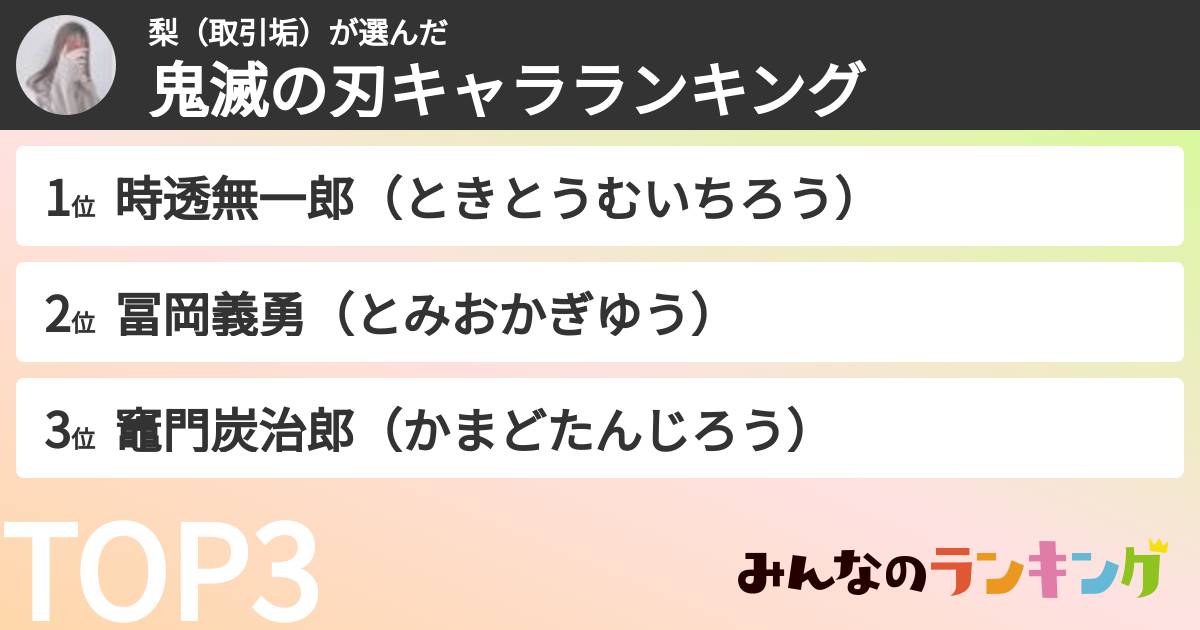 梨（取引垢）が選んだ
鬼滅の刃キャラランキング

1位 時透無一郎（ときとうむいちろう）

2位 冨岡義勇（とみおかぎゆう）

3位 竈門炭治郎（かまどたんじろう）

TOP3

みんなのランキング